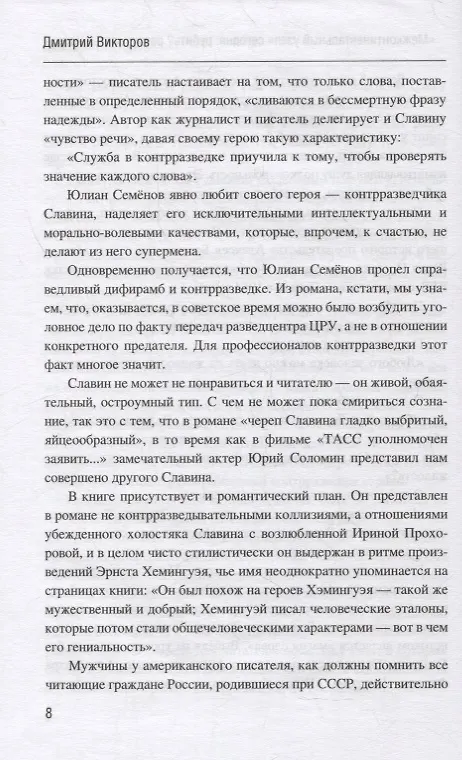 Дмитрий Викторов

ности» — писатель настаивает на том, что только слова, поставленные в определенный порядок, «сливаются в бессмертную фразу надежды». Автор как журналист и писатель делегирует и Славину «чувство речи», давая своему герою такую характеристику:

«Служба в контрразведке приучила к тому, чтобы проверять значение каждого слова».

Юлиан Семёнов явно любит своего героя — контрразведчика Славина, наделяет его исключительными интеллектуальными и морально-волевыми качествами, которые, впрочем, к счастью, не делают из него супермена.

Одновременно получается, что Юлиан Семёнов пропел справедливый дифирамб и контрразведке. Из романа, кстати, мы узнаем, что, оказывается, в советское время можно было возбудить уголовное дело по факту передач разведцентра ЦРУ, а не в отношении конкретного предателя. Для профессионалов контрразведки этот факт многое значит.

Славин не может не понравиться и читателю — он живой, обаятельный, остроумный тип. С чем не может пока смириться сознание, так это с тем, что в романе «череп Славина гладко выбритый, яйцеобразный», в то время как в фильме «ТАСС уполномочен заявить...» замечательный актер Юрий Соломин представил нам совершено другого Славина.

В книге присутствует и романтический план. Он представлен в романе не контрразведывательными коллизиями, а отношениями убежденного холостяка Славина с возлюбленной Ириной Прохоровой, и в целом чисто стилистически он выдержан в ритме произведений Эрнста Хемингуэя, чье имя неоднократно упоминается на страницах книги: «Он был похож на героев Хэмингуэя — такой же мужественный и добрый; Хемингуэй писал человеческие эталоны, которые потом стали общечеловеческими характерами — вот в чем его гениальность».

Мужчины у американского писателя, как должны помнить все читающие граждане России, родившиеся при СССР, действительно

8